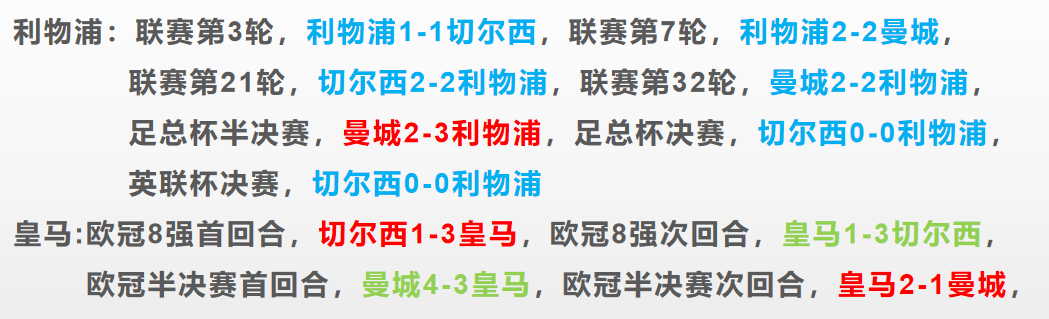 利物浦：联赛第3轮，利物浦1-1切尔西，联赛第7轮，利物浦2-2曼城，
联赛第21轮，切尔西2-2利物浦，联赛第32轮，曼城2-2利物浦，
足总杯半决赛，曼城2-3利物浦，足总杯决赛，切尔西0-0利物浦，
英联杯决赛，切尔西0-0利物浦

皇马:欧冠8强首回合，切尔西1-3皇马，欧冠8强次回合，皇马1-3切尔西，
欧冠半决赛首回合，曼城4-3皇马，欧冠半决赛次回合，皇马2-1曼城，